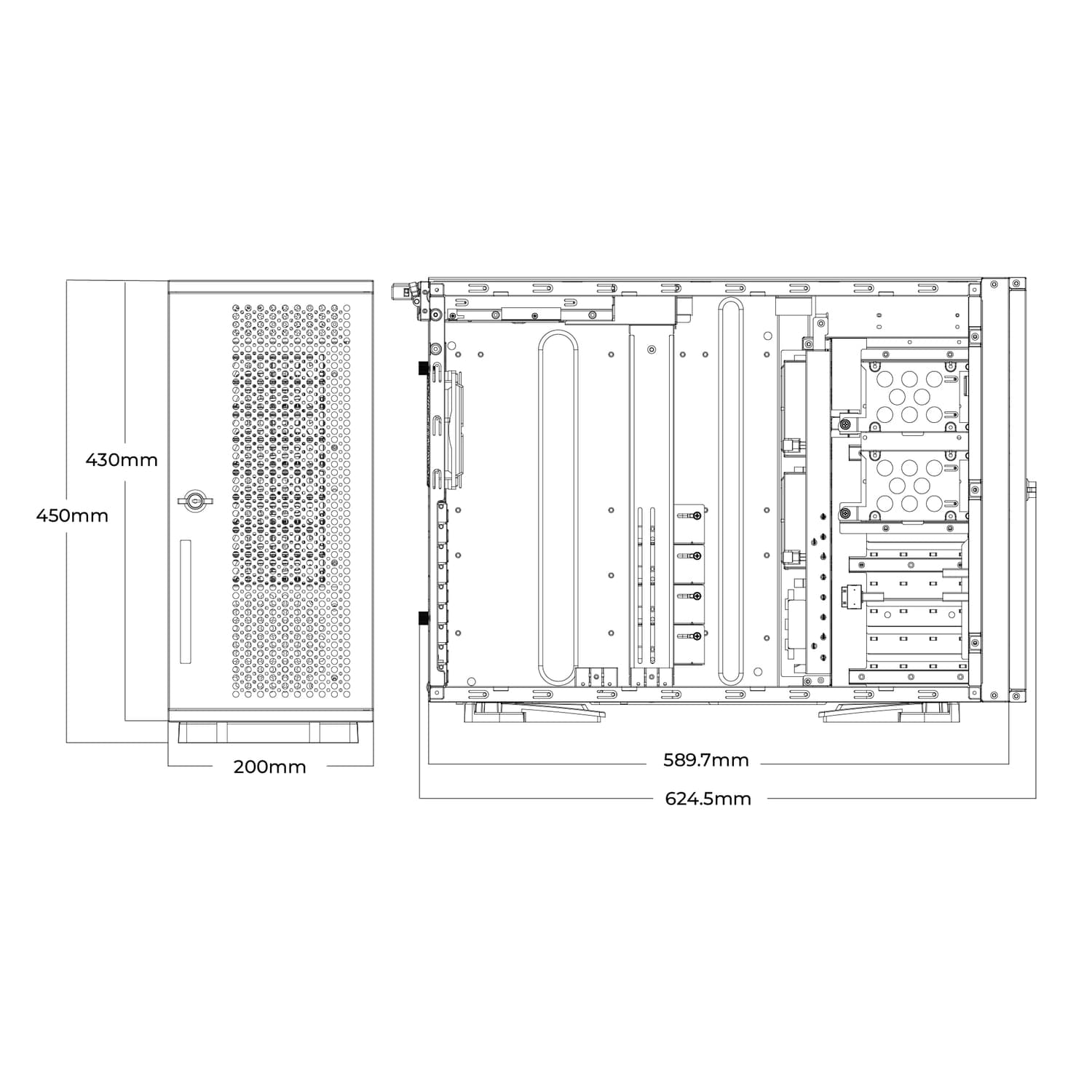 430mm

450mm

200mm

589.7mm

624.5mm